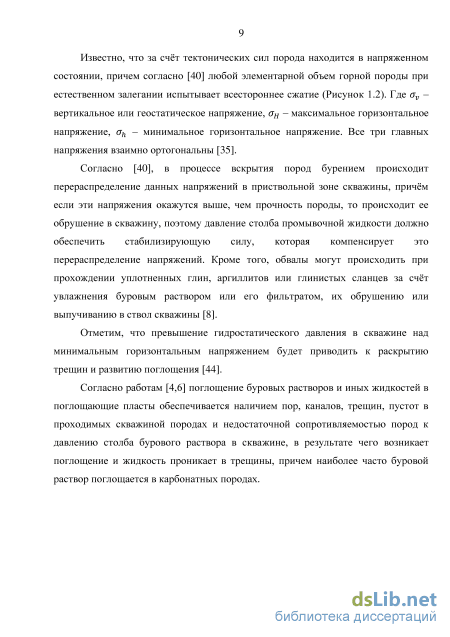 9

Известно, что за счёт тектонических сил порода находится в напряженном состоянии, причем согласно [40] любой элементарной объем горной породы при естественном залегании испытывает всестороннее сжатие (Рисунок 1.2). Где $\sigma_v$ – вертикальное или геостатическое напряжение, $\sigma_H$ – максимальное горизонтальное напряжение, $\sigma_h$ – минимальное горизонтальное напряжение. Все три главных напряжения взаимно ортогональны [35].

Согласно [40], в процессе вскрытия пород бурением происходит перераспределение данных напряжений в приствольной зоне скважины, причём если эти напряжения окажутся выше, чем прочность породы, то происходит ее обрушение в скважину, поэтому давление столба промывочной жидкости должно обеспечить стабилизирующую силу, которая компенсирует это перераспределение напряжений. Кроме того, обвалы могут происходить при прохождении уплотненных глин, аргиллитов или глинистых сланцев за счёт увлажнения буровым раствором или его фильтратом, их обрушению или выпучиванию в ствол скважины [8].

Отметим, что превышение гидростатического давления в скважине над минимальным горизонтальным напряжением будет приводить к раскрытию трещин и развитию поглощения [44].

Согласно работам [4,6] поглощение буровых растворов и иных жидкостей в поглощающие пласты обеспечивается наличием пор, каналов, трещин, пустот в проходимых скважиной породах и недостаточной сопротивляемостью пород к давлению столба бурового раствора в скважине, в результате чего возникает поглощение и жидкость проникает в трещины, причем наиболее часто буровой раствор поглощается в карбонатных породах.

dsLib.net
библиотека диссертаций